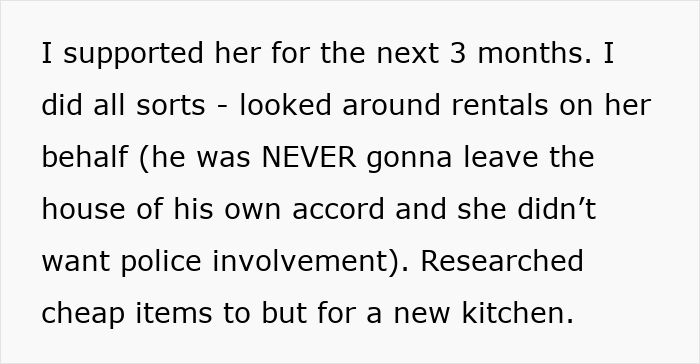 I supported her for the next 3 months. I did all sorts - looked around rentals on her behalf (he was NEVER gonna leave the house of his own accord and she didn’t want police involvement). Researched cheap items to but for a new kitchen.